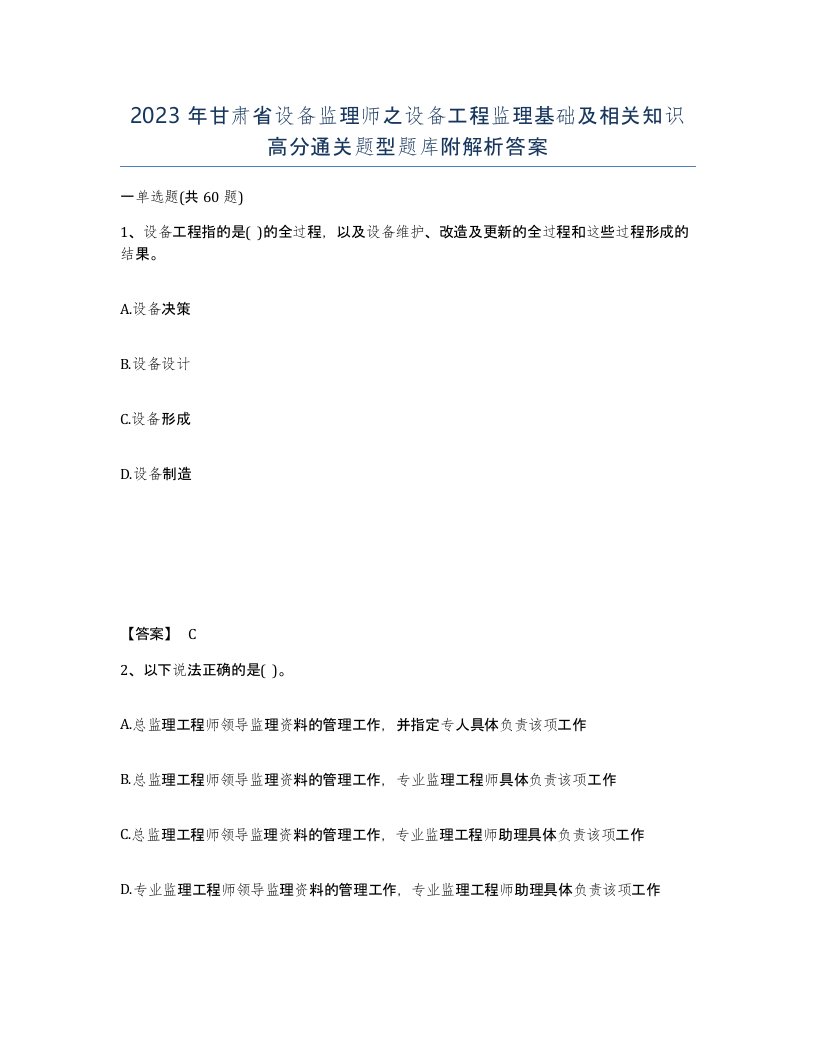 2023年甘肃省设备监理师之设备工程监理基础及相关知识高分通关题型题库附解析答案

一单选题(共60题)

1、设备工程指的是( )的全过程，以及设备维护、改造及更新的全过程和这些过程形成的结果。

A.设备决策

B.设备设计

C.设备形成

D.设备制造

【答案】 C

2、以下说法正确的是( )。

A.总监理工程师领导监理资料的管理工作，并指定专人具体负责该项工作

B.总监理工程师领导监理资料的管理工作，专业监理工程师具体负责该项工作

C.总监理工程师领导监理资料的管理工作，专业监理工程师助理具体负责该项工作

D.专业监理工程师领导监理资料的管理工作，专业监理工程师助理具体负责该项工作